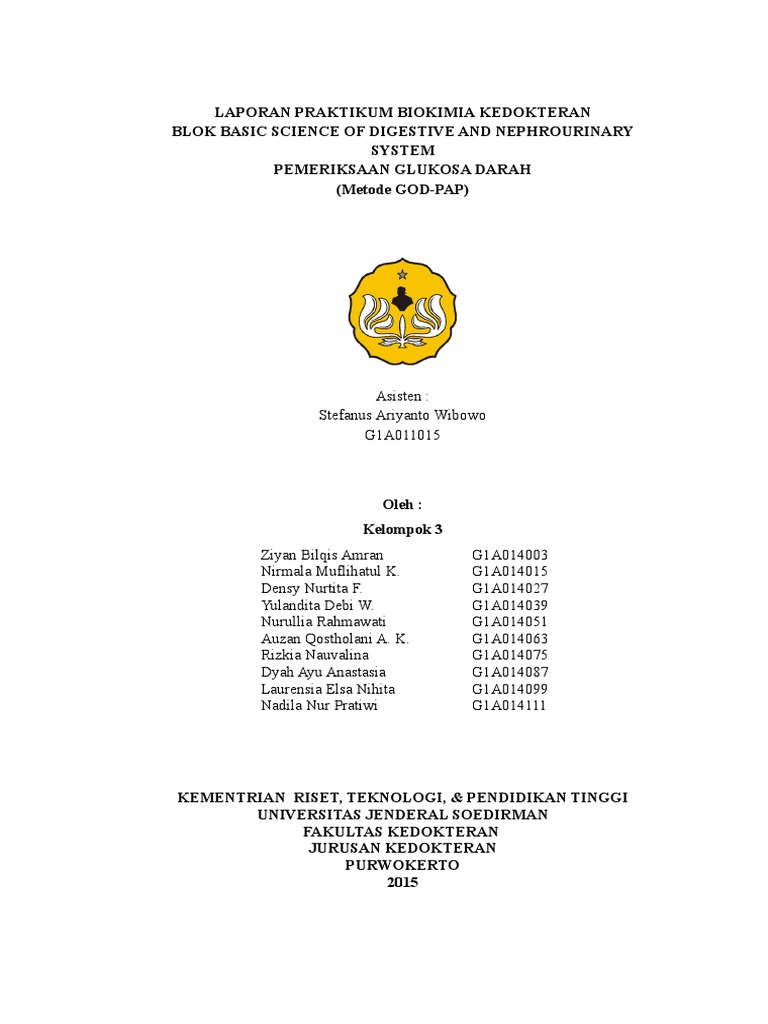 LAPORAN PRAKTIKUM BIOKIMIA KEDOKTERAN
BLOK BASIC SCIENCE OF DIGESTIVE AND NEPHROURINARY SYSTEM
PEMERIKSAAN GLUKOSA DARAH
(Metode GOD-PAP)

Asisten :
Stefanus Ariyanto Wibowo
G1A011015

Oleh :
Kelompok 3

| | |
|---|---|
| Ziyan Bilqis Amran | G1A014003 |
| Nirmala Muflihatul K. | G1A014015 |
| Densy Nurtita F. | G1A014027 |
| Yulandita Debi W. | G1A014039 |
| Nurullia Rahmawati | G1A014051 |
| Auzan Qostholani A. K. | G1A014063 |
| Rizkia Nauvalina | G1A014075 |
| Dyah Ayu Anastasia | G1A014087 |
| Laurensia Elsa Nihita | G1A014099 |
| Nadila Nur Pratiwi | G1A014111 |

KEMENTRIAN RISET, TEKNOLOGI, & PENDIDIKAN TINGGI
UNIVERSITAS JENDERAL SOEDIRMAN
FAKULTAS KEDOKTERAN
JURUSAN KEDOKTERAN
PURWOKERTO
2015